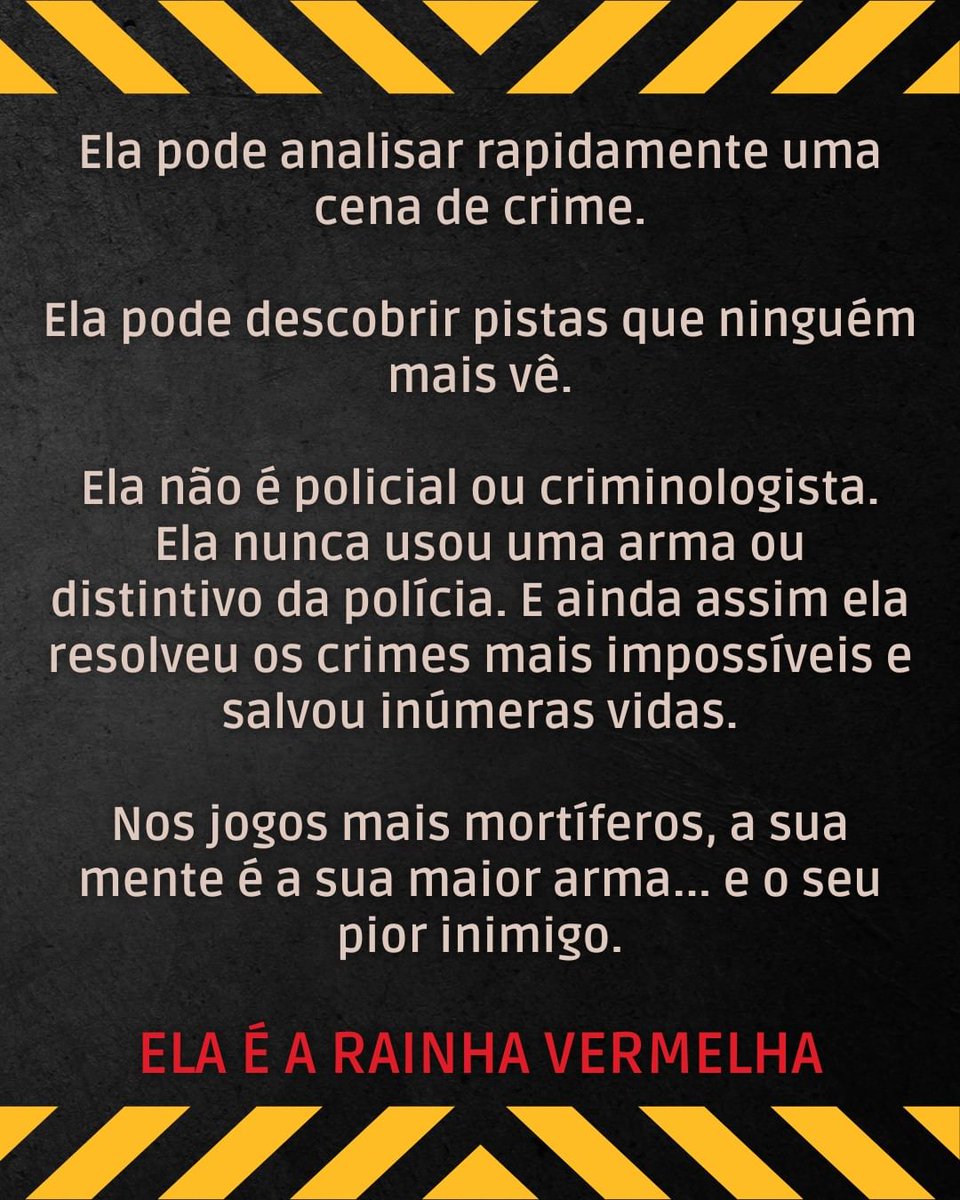 Ela pode analisar rapidamente uma cena de crime.

Ela pode descobrir pistas que ninguém mais vê.

Ela não é policial ou criminologista. Ela nunca usou uma arma ou distintivo da polícia. E ainda assim ela resolveu os crimes mais impossíveis e salvou inúmeras vidas.

Nos jogos mais mortíferos, a sua mente é a sua maior arma... e o seu pior inimigo.

ELA É A RAINHA VERMELHA